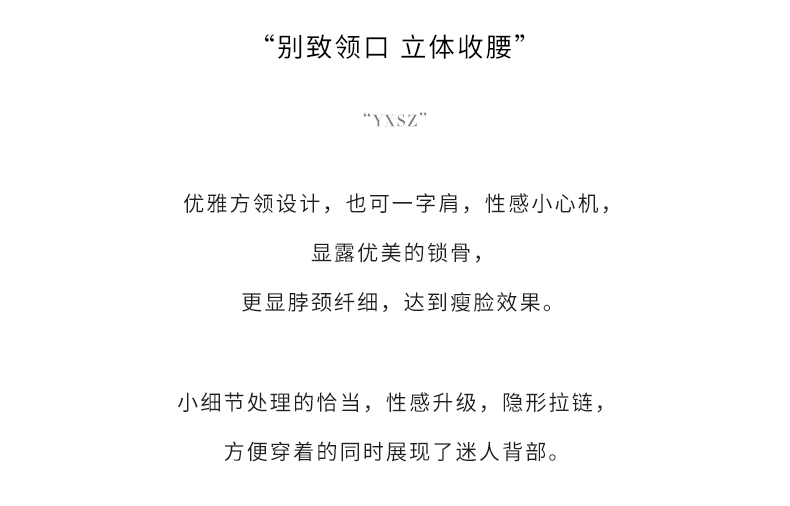 “别致领口 立体收腰”

“YXSZ”

优雅方领设计，也可一字肩，性感小心机，
显露优美的锁骨，
更显脖颈纤细，达到瘦脸效果。

小细节处理的恰当，性感升级，隐形拉链，
方便穿着的同时展现了迷人背部。